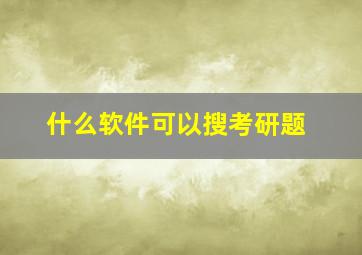 什么软件可以搜考研题